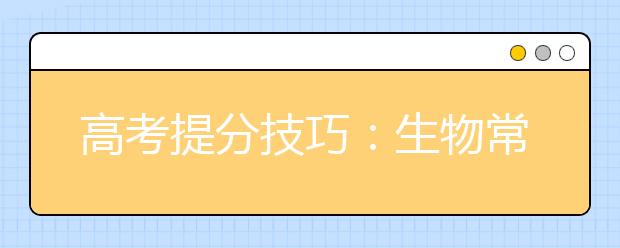 高考提分技巧：生物常